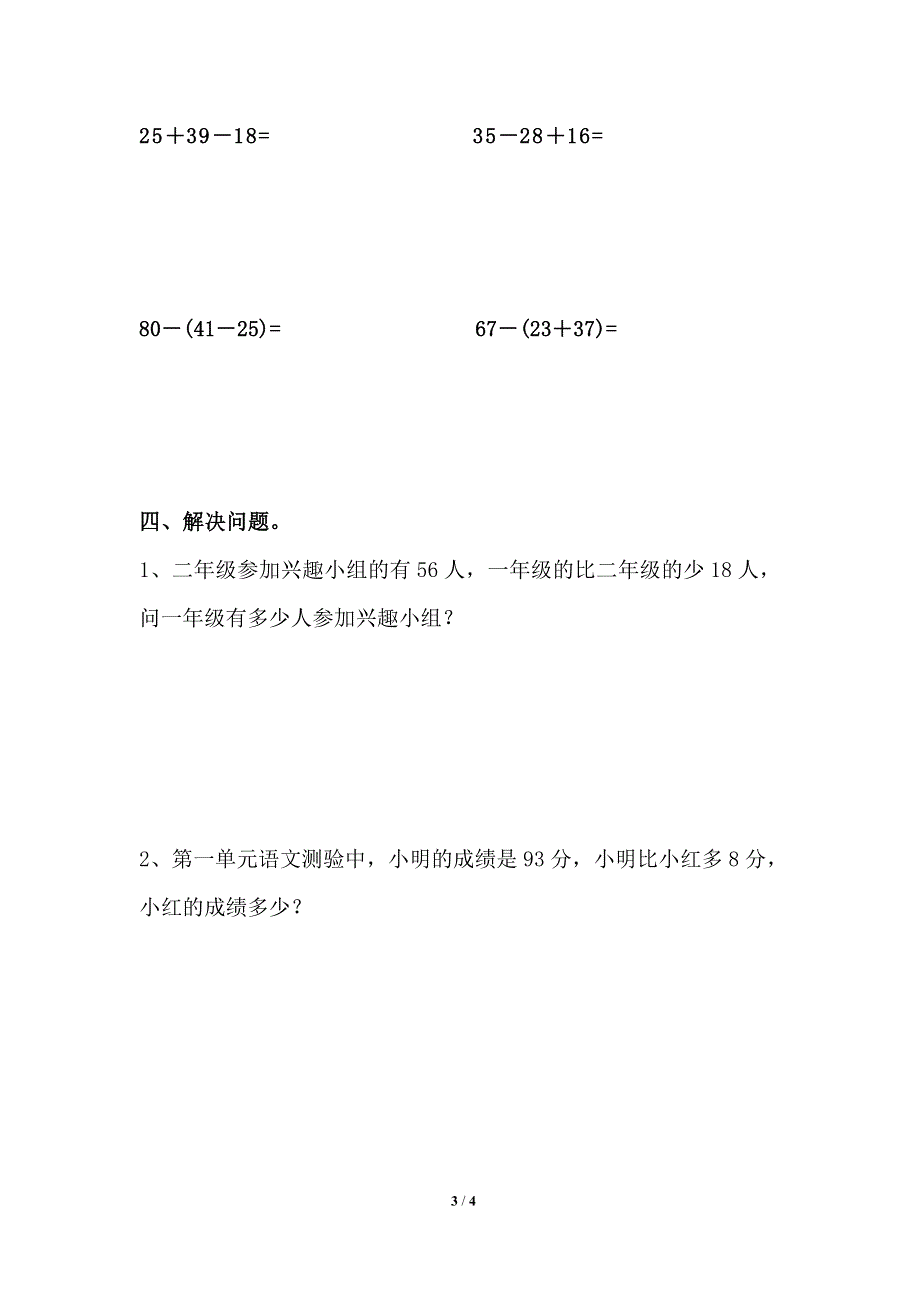 $25+39-18=$

$35-28+16=$

$80-(41-25)=$

$67-(23+37)=$

四、解决问题。

1、二年级参加兴趣小组的有 56 人，一年级的比二年级的少 18 人，问一年级有多少人参加兴趣小组？

2、第一单元语文测验中，小明的成绩是 93 分，小明比小红多 8 分，小红的成绩多少？

3 / 4